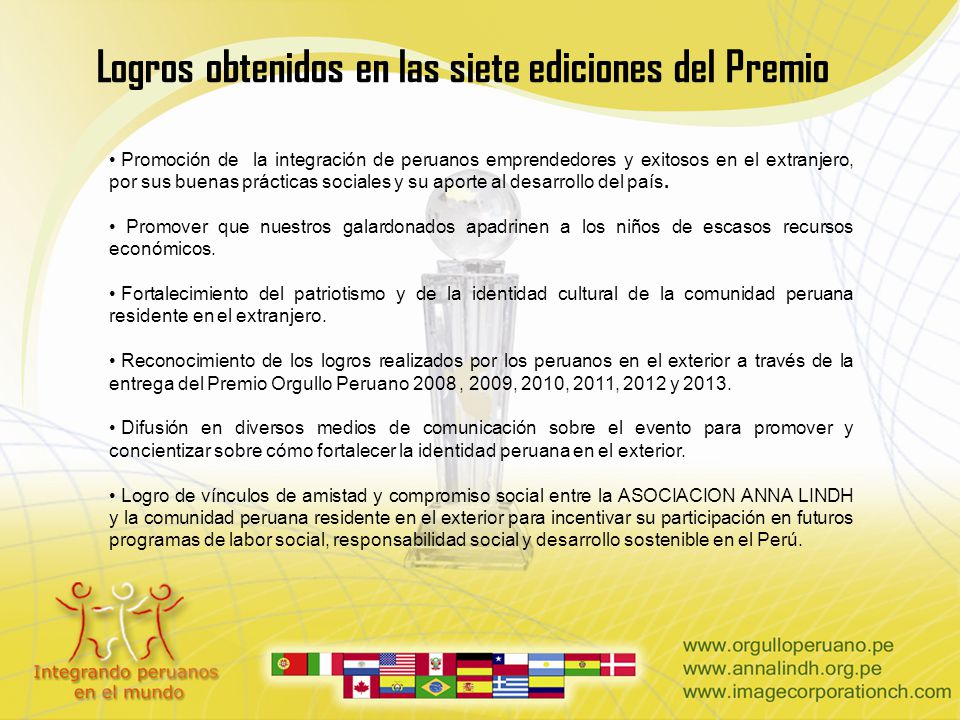 Logros obtenidos en las siete ediciones del Premio

• Promoción de la integración de peruanos emprendedores y exitosos en el extranjero, por sus buenas prácticas sociales y su aporte al desarrollo del país.

• Promover que nuestros galardonados apadrinen a los niños de escasos recursos económicos.

• Fortalecimiento del patriotismo y de la identidad cultural de la comunidad peruana residente en el extranjero.

• Reconocimiento de los logros realizados por los peruanos en el exterior a través de la entrega del Premio Orgullo Peruano 2008 , 2009, 2010, 2011, 2012 y 2013.

• Difusión en diversos medios de comunicación sobre el evento para promover y concientizar sobre cómo fortalecer la identidad peruana en el exterior.

• Logro de vínculos de amistad y compromiso social entre la ASOCIACION ANNA LINDH y la comunidad peruana residente en el exterior para incentivar su participación en futuros programas de labor social, responsabilidad social y desarrollo sostenible en el Perú.

Integrando peruanos en el mundo

www.orgulloperuano.pe
www.annalindh.org.pe
www.imagecorporationch.com